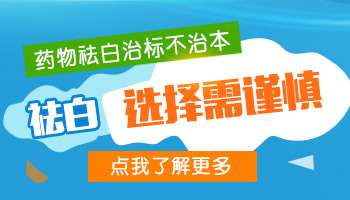 药物祛白治标不治本

祛白

选择需谨慎

点我了解更多